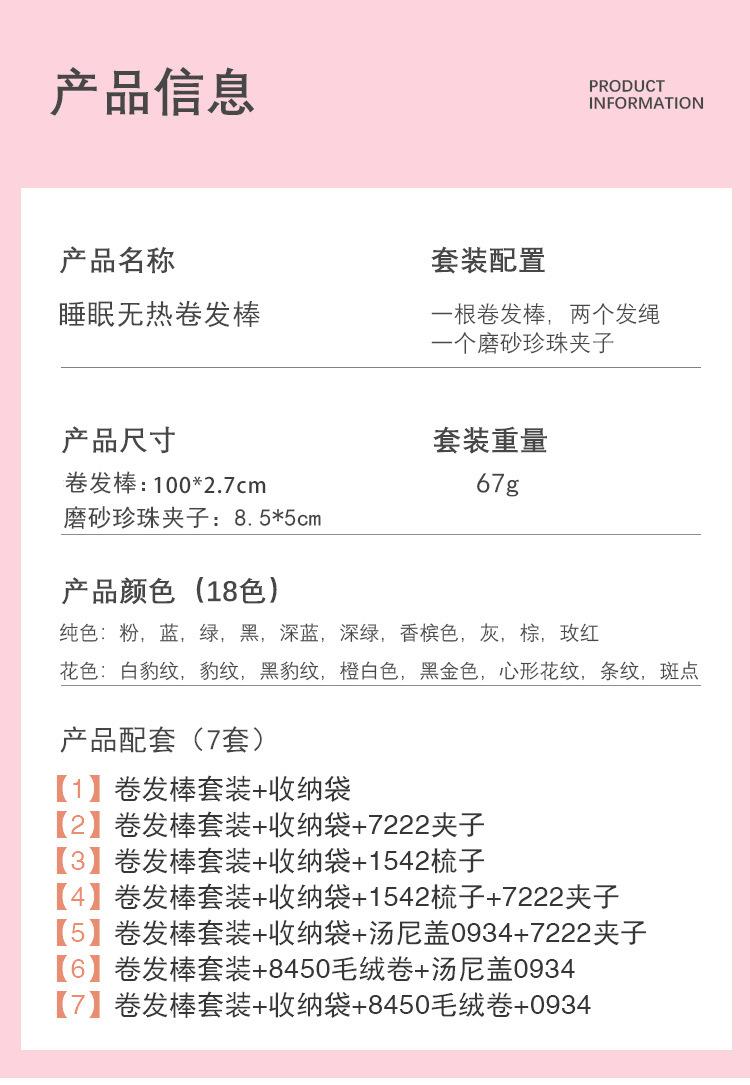 产品信息

PRODUCT INFORMATION

产品名称

睡眠无热卷发棒

套装配置

一根卷发棒，两个发绳
一个磨砂珍珠夹子

产品尺寸

卷发棒：100*2.7cm
磨砂珍珠夹子：8.5*5cm

套装重量

67g

产品颜色（18色）

纯色：粉，蓝，绿，黑，深蓝，深绿，香槟色，灰，棕，玫红
花色：白豹纹，豹纹，黑豹纹，橙白色，黑金色，心形花纹，条纹，斑点

产品配套（7套）

【1】卷发棒套装+收纳袋
【2】卷发棒套装+收纳袋+7222夹子
【3】卷发棒套装+收纳袋+1542梳子
【4】卷发棒套装+收纳袋+1542梳子+7222夹子
【5】卷发棒套装+收纳袋+汤尼盖0934+7222夹子
【6】卷发棒套装+8450毛绒卷+汤尼盖0934
【7】卷发棒套装+收纳袋+8450毛绒卷+0934